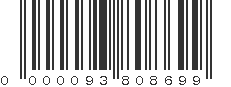 0 000093 808699